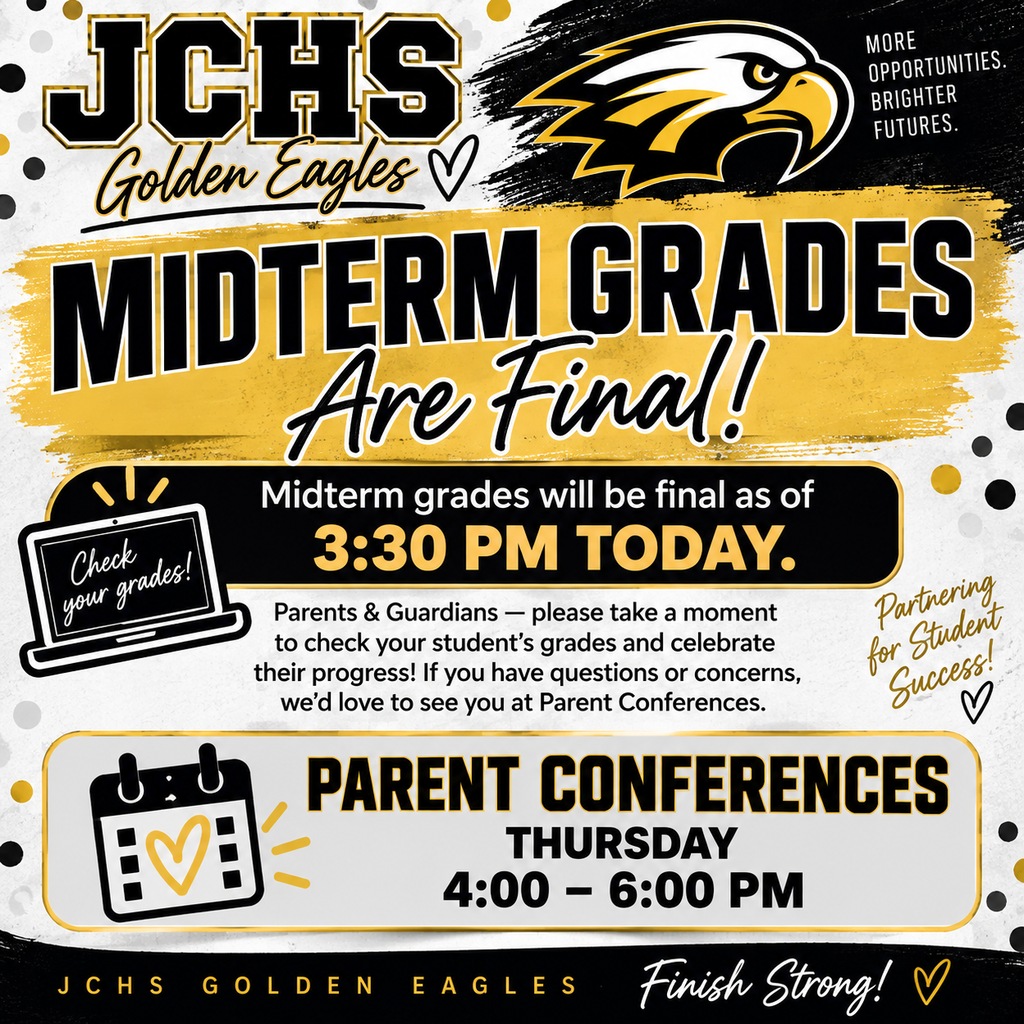 JCHS
Golden Eagles

MORE OPPORTUNITIES. BRIGHTER FUTURES.

MIDTERM GRADES
Are Final!

Check your grades!

Midterm grades will be final as of
3:30 PM TODAY.

Parents & Guardians — please take a moment to check your student's grades and celebrate their progress! If you have questions or concerns, we'd love to see you at Parent Conferences.

Partnering for Student Success!

PARENT CONFERENCES
THURSDAY
4:00 – 6:00 PM

JCHS GOLDEN EAGLES

Finish Strong!